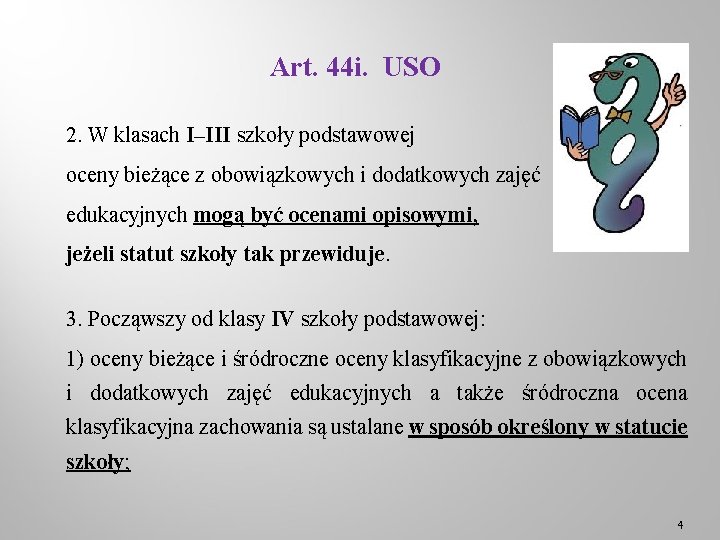 Art. 44i. USO

2. W klasach I–III szkoły podstawowej oceny bieżące z obowiązkowych i dodatkowych zajęć edukacyjnych mogą być ocenami opisowymi, jeżeli statut szkoły tak przewiduje.

3. Począwszy od klasy IV szkoły podstawowej:

1) oceny bieżące i śródroczne oceny klasyfikacyjne z obowiązkowych i dodatkowych zajęć edukacyjnych a także śródroczna ocena klasyfikacyjna zachowania są ustalane w sposób określony w statucie szkoły;

4